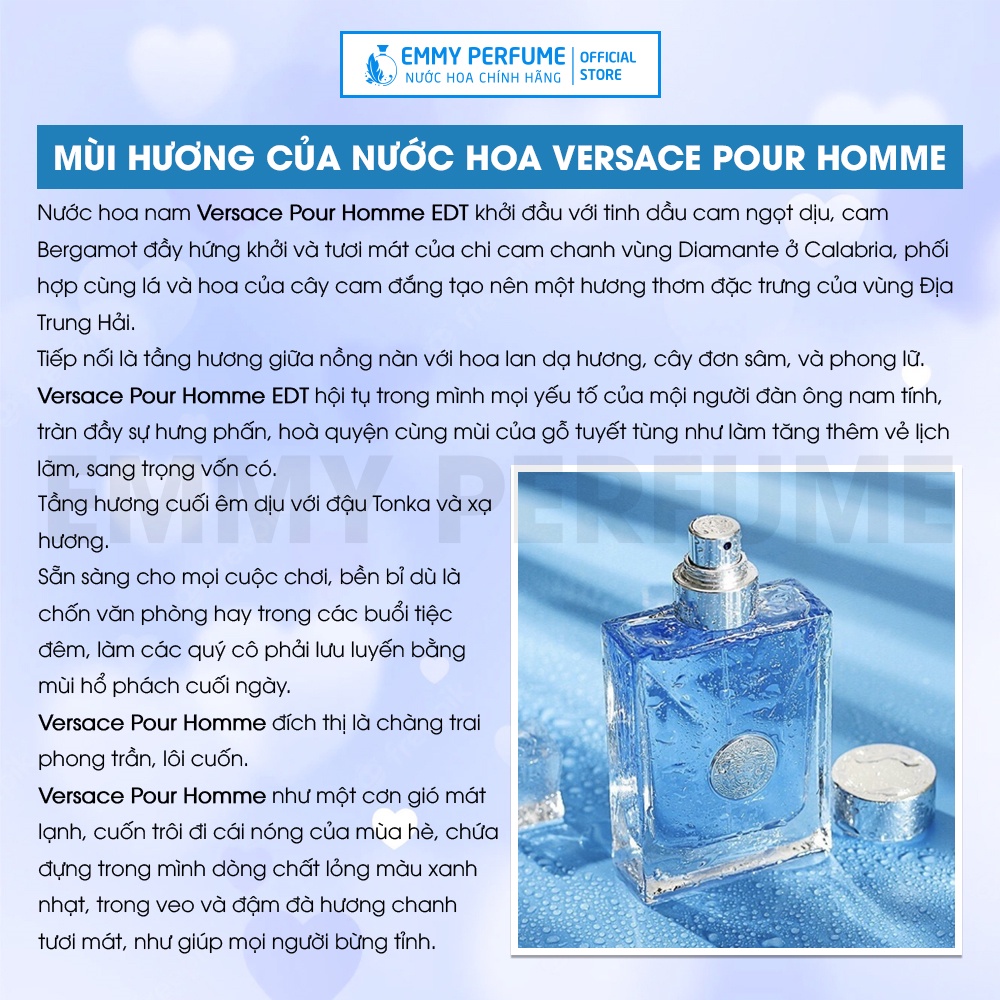 EMMY PERFUME
NƯỚC HOA CHÍNH HÃNG
OFFICIAL STORE

MÙI HƯƠNG CỦA NƯỚC HOA VERSACE POUR HOMME

Nước hoa nam Versace Pour Homme EDT khởi đầu với tinh dầu cam ngọt dịu, cam Bergamot đầy hứng khởi và tươi mát của chi cam chanh vùng Diamante ở Calabria, phối hợp cùng lá và hoa của cây cam đắng tạo nên một hương thơm đặc trưng của vùng Địa Trung Hải.

Tiếp nối là tầng hương giữa nồng nàn với hoa lan dạ hương, cây đơn sâm, và phong lữ.

Versace Pour Homme EDT hội tụ trong mình mọi yếu tố của mội người đàn ông nam tính, tràn đầy sự hưng phấn, hoà quyện cùng mùi của gỗ tuyết tùng như làm tăng thêm vẻ lịch lãm, sang trọng vốn có.

Tầng hương cuối êm dịu với đậu Tonka và xạ hương.

Sẵn sàng cho mọi cuộc chơi, bền bỉ dù là chốn văn phòng hay trong các buổi tiệc đêm, làm các quý cô phải lưu luyến bằng mùi hổ phách cuối ngày.

Versace Pour Homme đích thị là chàng trai phong trần, lôi cuốn.

Versace Pour Homme như một cơn gió mát lạnh, cuốn trôi đi cái nóng của mùa hè, chứa đựng trong mình dòng chất lỏng màu xanh nhạt, trong veo và đậm đà hương chanh tươi mát, như giúp mọi người bừng tỉnh.

EMMY PERFUME